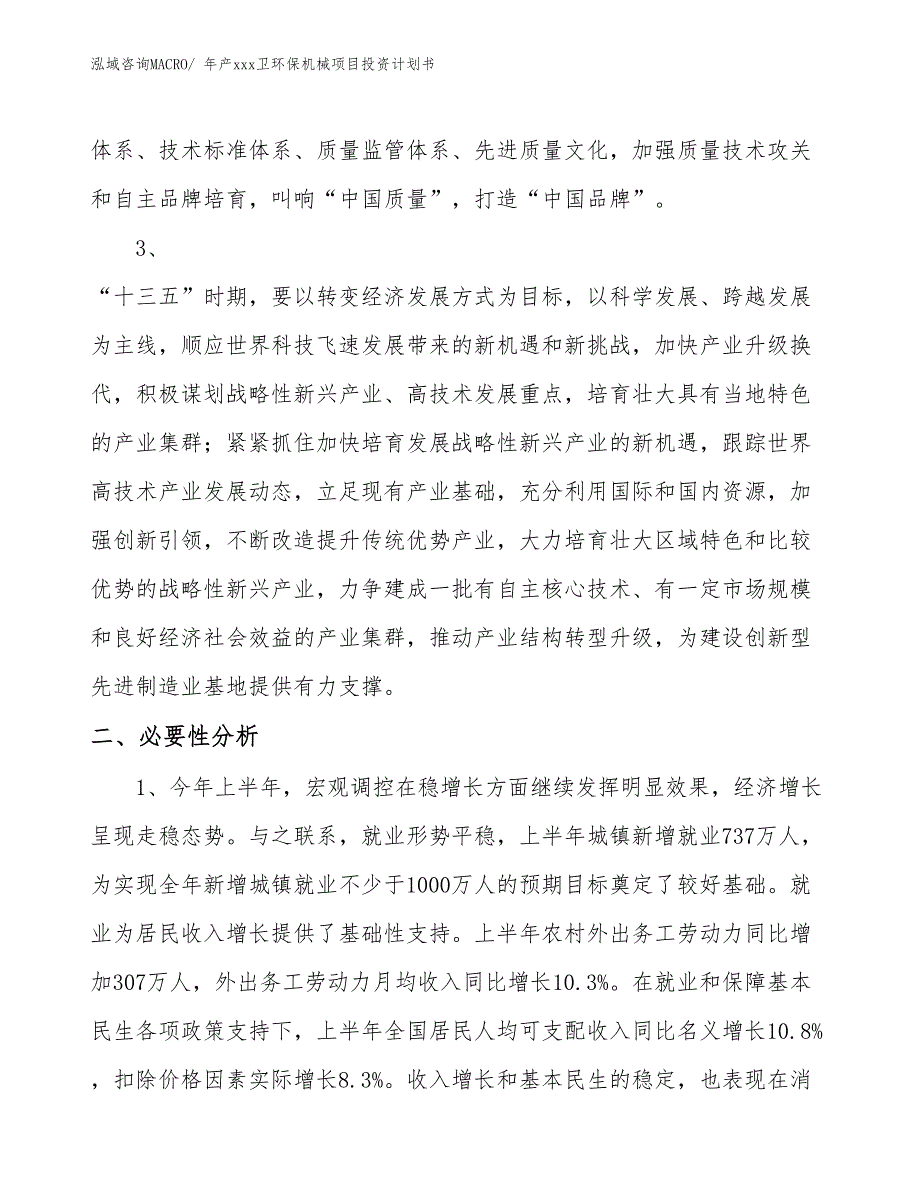 泓域咨询MACRO/ 年产xxx卫环保机械项目投资计划书

体系、技术标准体系、质量监管体系、先进质量文化，加强质量技术攻关和自主品牌培育，叫响“中国质量”，打造“中国品牌”。

3、

“十三五”时期，要以转变经济发展方式为目标，以科学发展、跨越发展为主线，顺应世界科技飞速发展带来的新机遇和新挑战，加快产业升级换代，积极谋划战略性新兴产业、高技术发展重点，培育壮大具有当地特色的产业集群；紧紧抓住加快培育发展战略性新兴产业的新机遇，跟踪世界高技术产业发展动态，立足现有产业基础，充分利用国际和国内资源，加强创新引领，不断改造提升传统优势产业，大力培育壮大区域特色和比较优势的战略性新兴产业，力争建成一批有自主核心技术、有一定市场规模和良好经济社会效益的产业集群，推动产业结构转型升级，为建设创新型先进制造业基地提供有力支撑。

二、必要性分析

1、今年上半年，宏观调控在稳增长方面继续发挥明显效果，经济增长呈现走稳态势。与之联系，就业形势平稳，上半年城镇新增就业737万人，为实现全年新增城镇就业不少于1000万人的预期目标奠定了较好基础。就业为居民收入增长提供了基础性支持。上半年农村外出务工劳动力同比增加307万人，外出务工劳动力月均收入同比增长10.3%。在就业和保障基本民生各项政策支持下，上半年全国居民人均可支配收入同比名义增长10.8%，扣除价格因素实际增长8.3%。收入增长和基本民生的稳定，也表现在消